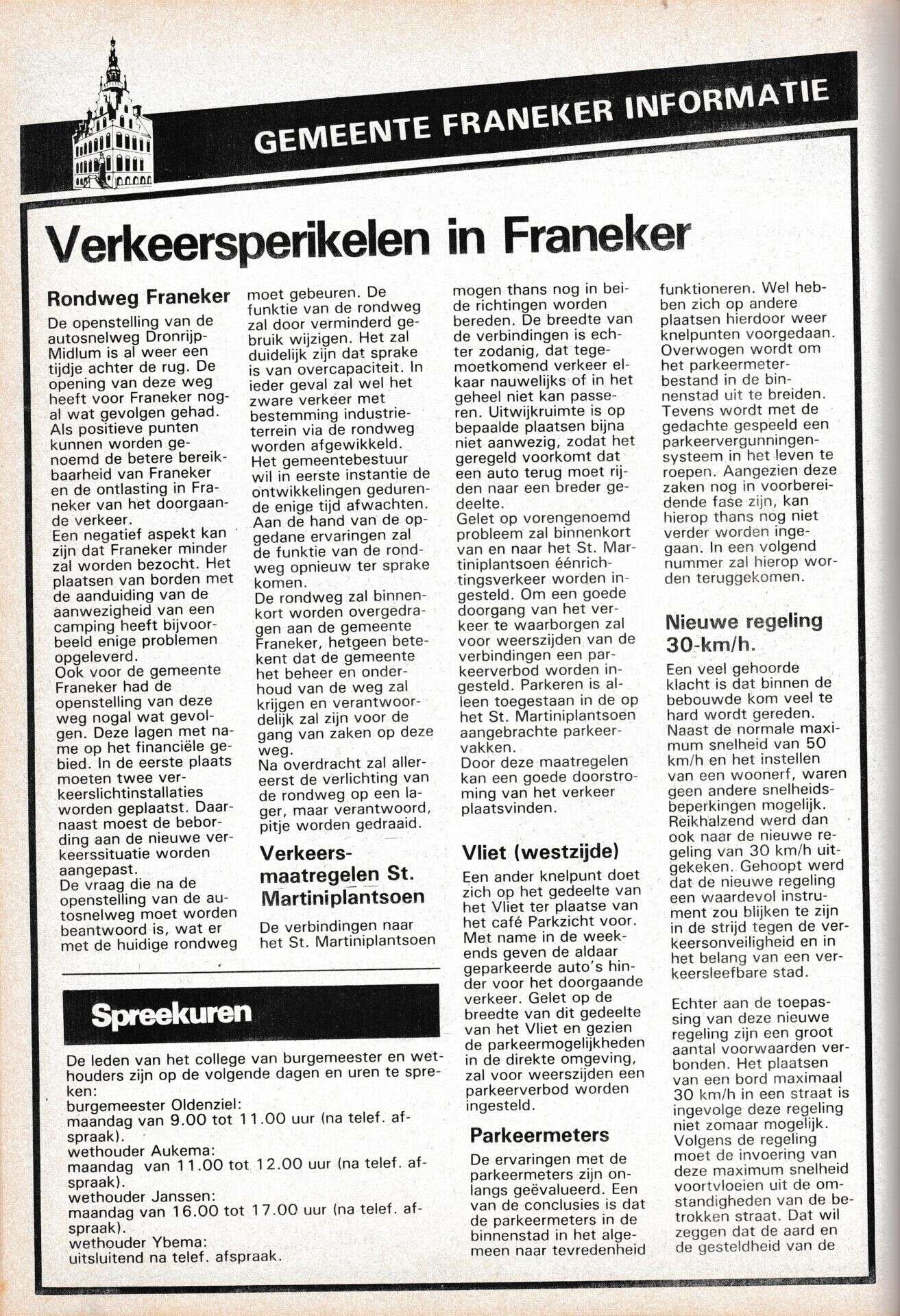 GEMEENTE FRANEKER INFORMATIE

Verkeersperikelen in Franeker

Rondweg Franeker

De openstelling van de autosnelweg Dronrijp-Midlum is al weer een tijdje achter de rug. De opening van deze weg heeft voor Franeker nogal wat gevolgen gehad. Als positieve punten kunnen worden genoemd de betere bereikbaarheid van Franeker en de ontlasting in Franeker van het doorgaande verkeer.
Een negatief aspekt kan zijn dat Franeker minder zal worden bezocht. Het plaatsen van borden met de aanduiding van de aanwezigheid van een camping heeft bijvoorbeeld enige problemen opgeleverd.
Ook voor de gemeente Franeker had de openstelling van deze weg nogal wat gevolgen. Deze lagen met name op het financiële gebied. In de eerste plaats moeten twee verkeerslichtinstallaties worden geplaatst. Daarnaast moest de bebording aan de nieuwe verkeerssituatie worden aangepast.
De vraag die na de openstelling van de autosnelweg moet worden beantwoord is, wat er met de huidige rondweg moet gebeuren. De funktie van de rondweg zal door verminderd gebruik wijzigen. Het zal duidelijk zijn dat sprake is van overcapaciteit. In ieder geval zal wel het zware verkeer met bestemming industrieterrein via de rondweg worden afgewikkeld.
Het gemeentebestuur wil in eerste instantie de ontwikkelingen gedurende enige tijd afwachten. Aan de hand van de opgedane ervaringen zal de funktie van de rondweg opnieuw ter sprake komen.
De rondweg zal binnenkort worden overgedragen aan de gemeente Franeker, hetgeen betekent dat de gemeente het beheer en onderhoud van de weg zal krijgen en verantwoordelijk zal zijn voor de gang van zaken op deze weg.
Na overdracht zal allereerst de verlichting van de rondweg op een lager, maar verantwoord, pitje worden gedraaid.

Verkeersmaatregelen St. Martiniplantsoen

De verbindingen naar het St. Martiniplantsoen mogen thans nog in beide richtingen worden bereden. De breedte van de verbindingen is echter zodanig, dat tegemoetkomend verkeer elkaar nauwelijks of in het geheel niet kan passeren. Uitwijkruimte is op bepaalde plaatsen bijna niet aanwezig, zodat het geregeld voorkomt dat een auto terug moet rijden naar een breder gedeelte.
Gelet op vorengenoemd probleem zal binnenkort van en naar het St. Martiniplantsoen éénrichtingsverkeer worden ingesteld. Om een goede doorgang van het verkeer te waarborgen zal voor weerszijden van de verbindingen een parkeerverbod worden ingesteld. Parkeren is alleen toegestaan in de op het St. Martiniplantsoen aangebrachte parkeervakken.
Door deze maatregelen kan een goede doorstroming van het verkeer plaatsvinden.

Vliet (westzijde)

Een ander knelpunt doet zich op het gedeelte van het Vliet ter plaatse van het café Parkzicht voor. Met name in de weekends geven de aldaar geparkeerde auto's hinder voor het doorgaande verkeer. Gelet op de breedte van dit gedeelte van het Vliet en gezien de parkeermogelijkheden in de direkte omgeving, zal voor weerszijden een parkeerverbod worden ingesteld.

Parkeermeters

De ervaringen met de parkeermeters zijn onlangs geëvalueerd. Een van de conclusies is dat de parkeermeters in de binnenstad in het algemeen naar tevredenheid funktioneren. Wel hebben zich op andere plaatsen hierdoor weer knelpunten voorgedaan. Overwogen wordt om het parkeermeterbestand in de binnenstad uit te breiden. Tevens wordt met de gedachte gespeeld een parkeervergunningensysteem in het leven te roepen. Aangezien deze zaken nog in voorbereidende fase zijn, kan hierop thans nog niet verder worden ingegaan. In een volgend nummer zal hierop worden teruggekomen.

Nieuwe regeling 30-km/h.

Een veel gehoorde klacht is dat binnen de bebouwde kom veel te hard wordt gereden. Naast de normale maximum snelheid van 50 km/h en het instellen van een woonerf, waren geen andere snelheidsbeperkingen mogelijk. Reikhalzend werd dan ook naar de nieuwe regeling van 30 km/h uitgekeken. Gehoopt werd dat de nieuwe regeling een waardevol instrument zou blijken te zijn in de strijd tegen de verkeersonveiligheid en in het belang van een verkeersleefbare stad.

Echter aan de toepassing van deze nieuwe regeling zijn een groot aantal voorwaarden verbonden. Het plaatsen van een bord maximaal 30 km/h in een straat is ingevolge deze regeling niet zomaar mogelijk. Volgens de regeling moet de invoering van deze maximum snelheid voortvloeien uit de omstandigheden van de betrokken straat. Dat wil zeggen dat de aard en de gesteldheid van de

Spreekuren

De leden van het college van burgemeester en wethouders zijn op de volgende dagen en uren te spreken:
burgemeester Oldenziel:
maandag van 9.00 tot 11.00 uur (na telef. afspraak).
wethouder Aukema:
maandag van 11.00 tot 12.00 uur (na telef. afspraak).
wethouder Janssen:
maandag van 16.00 tot 17.00 uur (na telef. afspraak).
wethouder Ybema:
uitsluitend na telef. afspraak.